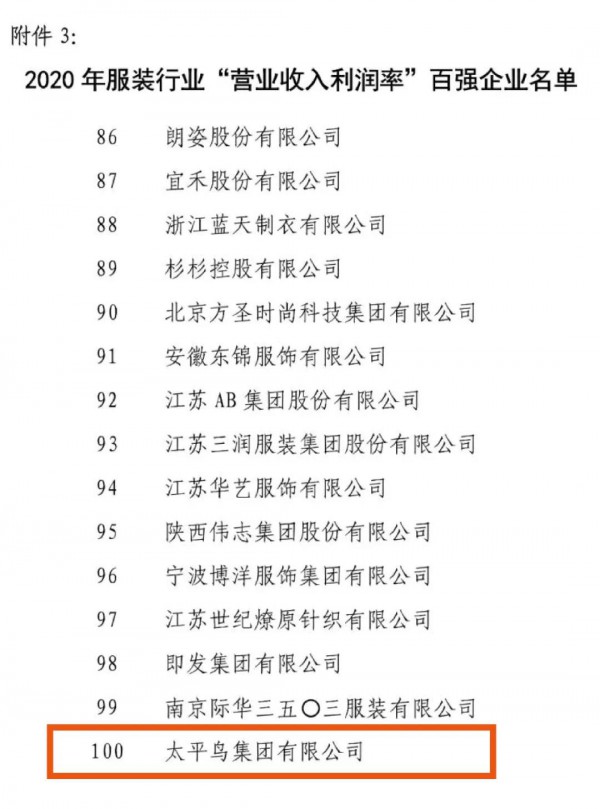 附件 3:

2020 年服装行业“营业收入利润率”百强企业名单

86 朗姿股份有限公司
87 宜禾股份有限公司
88 浙江蓝天制衣有限公司
89 杉杉控股有限公司
90 北京方圣时尚科技集团有限公司
91 安徽东锦服饰有限公司
92 江苏 AB 集团股份有限公司
93 江苏三润服装集团股份有限公司
94 江苏华艺服饰有限公司
95 陕西伟志集团股份有限公司
96 宁波博洋服饰集团有限公司
97 江苏世纪燎原针织有限公司
98 即发集团有限公司
99 南京际华三五〇三服装有限公司
100 太平鸟集团有限公司